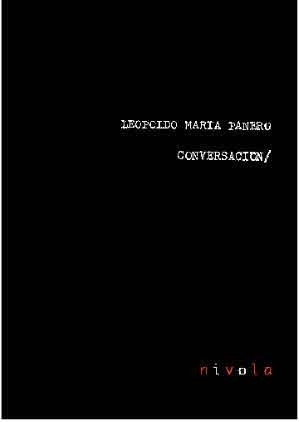 LEOPOLDO MARIA PANERO

CONVERSACION/

nivola